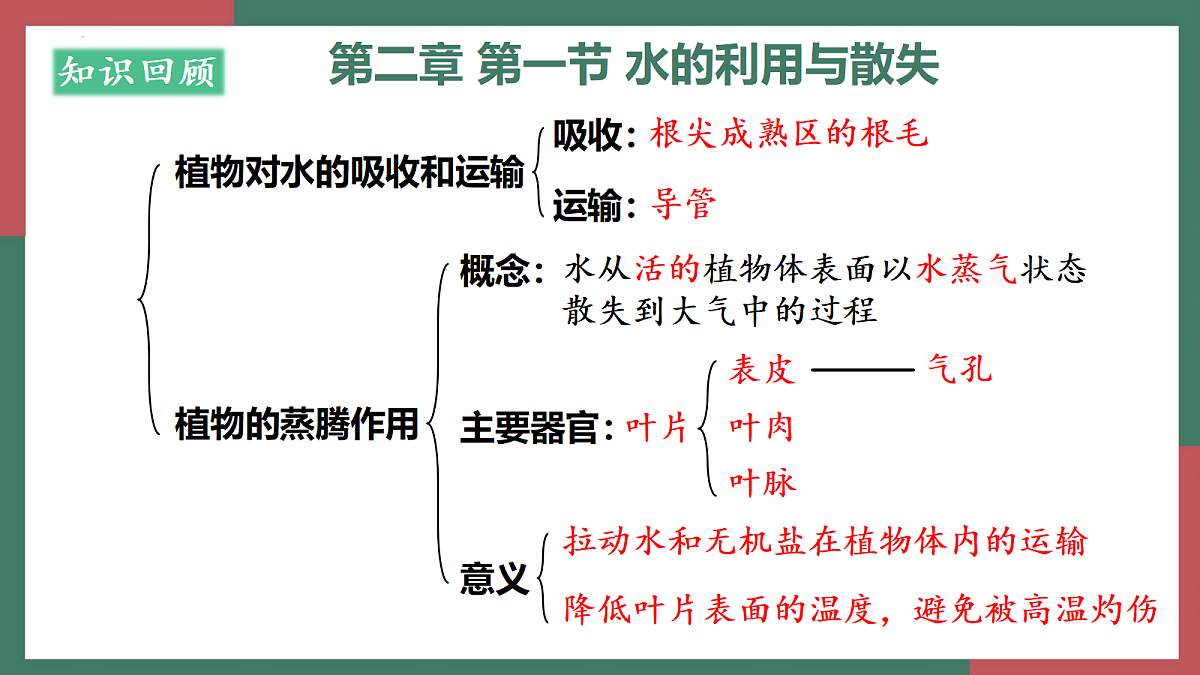 知识回顾

第二章 第一节 水的利用与散失

植物对水的吸收和运输
吸收：根尖成熟区的根毛
运输：导管

植物的蒸腾作用
概念：水从活的植物体表面以水蒸气状态散失到大气中的过程
主要器官：叶片
表皮 —— 气孔
叶肉
叶脉
意义
拉动水和无机盐在植物体内的运输
降低叶片表面的温度，避免被高温灼伤